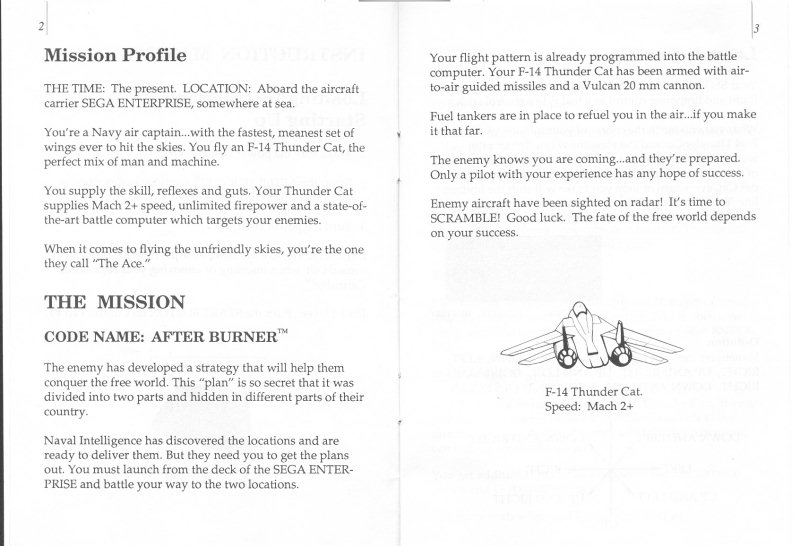 2

Mission Profile

THE TIME: The present. LOCATION: Aboard the aircraft carrier SEGA ENTERPRISE, somewhere at sea.

You're a Navy air captain...with the fastest, meanest set of wings ever to hit the skies. You fly an F-14 Thunder Cat, the perfect mix of man and machine.

You supply the skill, reflexes and guts. Your Thunder Cat supplies Mach 2+ speed, unlimited firepower and a state-of-the-art battle computer which targets your enemies.

When it comes to flying the unfriendly skies, you're the one they call "The Ace."

THE MISSION

CODE NAME: AFTER BURNER™

The enemy has developed a strategy that will help them conquer the free world. This "plan" is so secret that it was divided into two parts and hidden in different parts of their country.

Naval Intelligence has discovered the locations and are ready to deliver them. But they need you to get the plans out. You must launch from the deck of the SEGA ENTERPRISE and battle your way to the two locations.

3

Your flight pattern is already programmed into the battle computer. Your F-14 Thunder Cat has been armed with air-to-air guided missiles and a Vulcan 20 mm cannon.

Fuel tankers are in place to refuel you in the air...if you make it that far.

The enemy knows you are coming...and they're prepared. Only a pilot with your experience has any hope of success.

Enemy aircraft have been sighted on radar! It's time to SCRAMBLE! Good luck. The fate of the free world depends on your success.

F-14 Thunder Cat.
Speed: Mach 2+